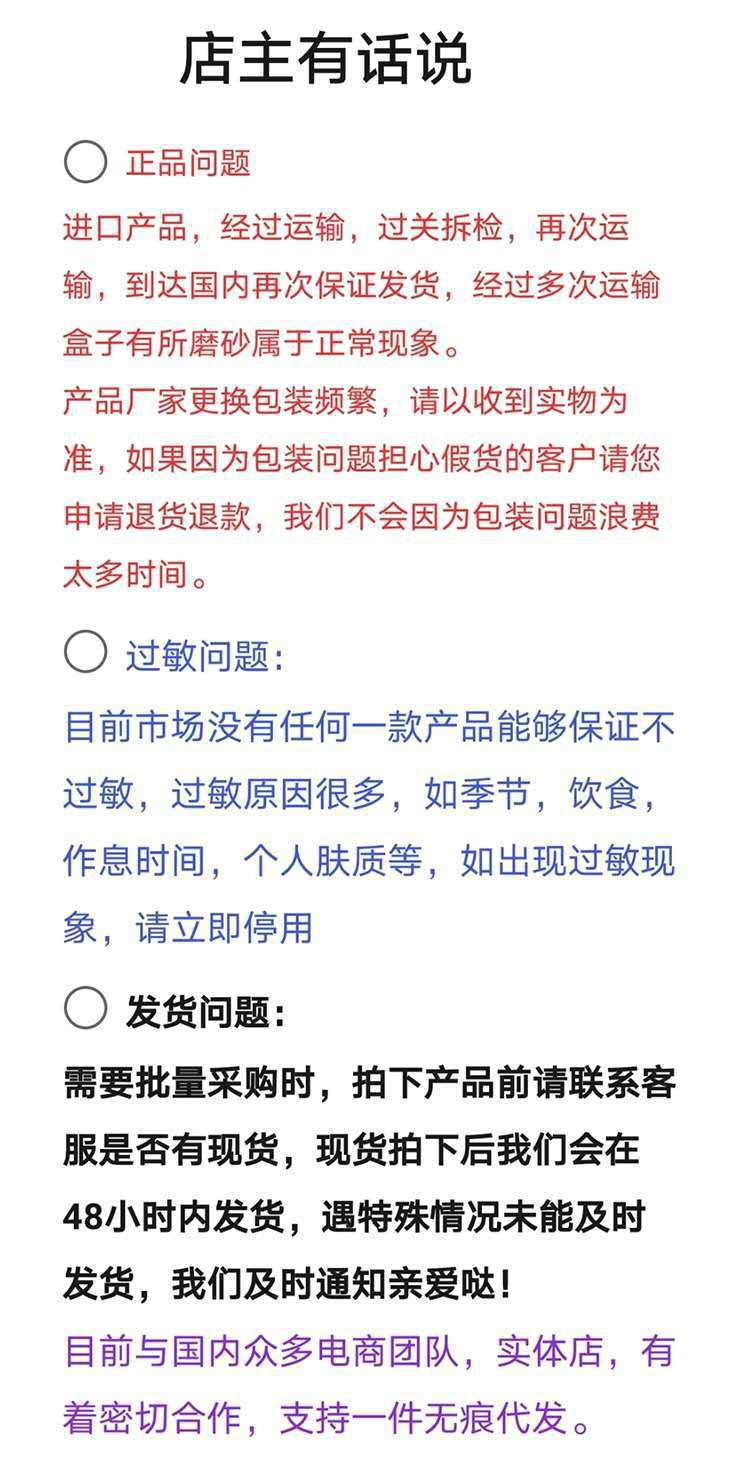 店主有话说

正品问题

进口产品，经过运输，过关拆检，再次运输，到达国内再次保证发货，经过多次运输盒子有所磨砂属于正常现象。
产品厂家更换包装频繁，请以收到实物为准，如果因为包装问题担心假货的客户请您申请退货退款，我们不会因为包装问题浪费太多时间。

过敏问题：

目前市场没有任何一款产品能够保证不过敏，过敏原因很多，如季节，饮食，作息时间，个人肤质等，如出现过敏现象，请立即停用

发货问题：

需要批量采购时，拍下产品前请联系客服是否有现货，现货拍下后我们会在48小时内发货，遇特殊情况未能及时发货，我们及时通知亲爱哒！
目前与国内众多电商团队，实体店，有着密切合作，支持一件无痕代发。